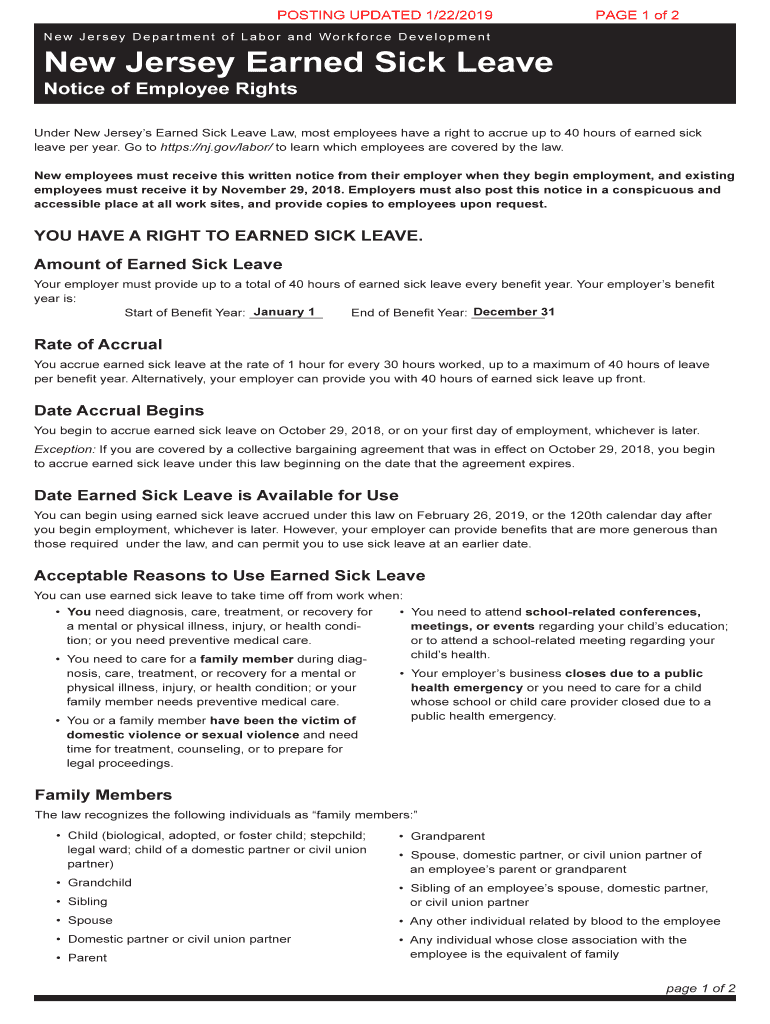 POSTING UPDATED 1/22/2019

PAGE 1 of 2

New Jersey Department of Labor and Workforce Development

New Jersey Earned Sick Leave

Notice of Employee Rights

Under New Jersey's Earned Sick Leave Law, most employees have a right to accrue up to 40 hours of earned sick leave per year. Go to https://nj.gov/labor/ to learn which employees are covered by the law.

New employees must receive this written notice from their employer when they begin employment, and existing employees must receive it by November 29, 2018. Employers must also post this notice in a conspicuous and accessible place at all work sites, and provide copies to employees upon request.

YOU HAVE A RIGHT TO EARNED SICK LEAVE.

Amount of Earned Sick Leave

Your employer must provide up to a total of 40 hours of earned sick leave every benefit year. Your employer's benefit year is:

Start of Benefit Year: January 1 End of Benefit Year: December 31

Rate of Accrual

You accrue earned sick leave at the rate of 1 hour for every 30 hours worked, up to a maximum of 40 hours of leave per benefit year. Alternatively, your employer can provide you with 40 hours of earned sick leave up front.

Date Accrual Begins

You begin to accrue earned sick leave on October 29, 2018, or on your first day of employment, whichever is later.

Exception: If you are covered by a collective bargaining agreement that was in effect on October 29, 2018, you begin to accrue earned sick leave under this law beginning on the date that the agreement expires.

Date Earned Sick Leave is Available for Use

You can begin using earned sick leave accrued under this law on February 26, 2019, or the 120th calendar day after you begin employment, whichever is later. However, your employer can provide benefits that are more generous than those required under the law, and can permit you to use sick leave at an earlier date.

Acceptable Reasons to Use Earned Sick Leave

You can use earned sick leave to take time off from work when:

• You need diagnosis, care, treatment, or recovery for a mental or physical illness, injury, or health condition; or you need preventive medical care.

• You need to care for a family member during diagnosis, care, treatment, or recovery for a mental or physical illness, injury, or health condition; or your family member needs preventive medical care.

• You or a family member have been the victim of domestic violence or sexual violence and need time for treatment, counseling, or to prepare for legal proceedings.

• You need to attend school-related conferences, meetings, or events regarding your child's education; or to attend a school-related meeting regarding your child's health.

• Your employer's business closes due to a public health emergency or you need to care for a child whose school or child care provider closed due to a public health emergency.

Family Members

The law recognizes the following individuals as "family members:"

• Child (biological, adopted, or foster child; stepchild; legal ward; child of a domestic partner or civil union partner)

• Grandchild

• Sibling

• Spouse

• Domestic partner or civil union partner

• Parent

• Grandparent

• Spouse, domestic partner, or civil union partner of an employee's parent or grandparent

• Sibling of an employee's spouse, domestic partner, or civil union partner

• Any other individual related by blood to the employee

• Any individual whose close association with the employee is the equivalent of family

page 1 of 2